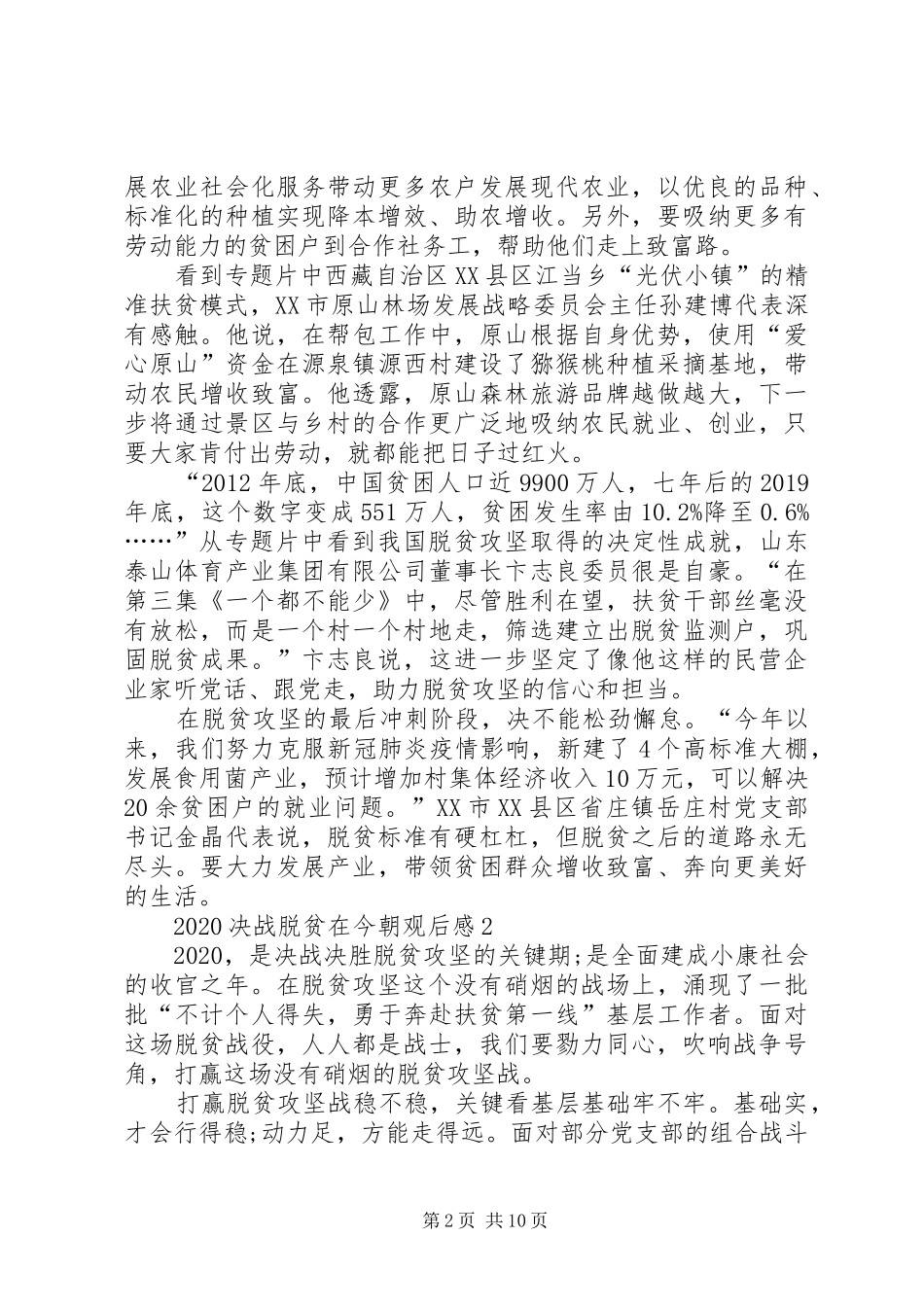 展农业社会化服务带动更多农户发展现代农业，以优良的品种、标准化的种植实现降本增效、助农增收。另外，要吸纳更多有劳动能力的贫困户到合作社务工，帮助他们走上致富路。

看到专题片中西藏自治区XX县区江当乡“光伏小镇”的精准扶贫模式，XX市原山林场发展战略委员会主任孙建博代表深有感触。他说，在帮包工作中，原山根据自身优势，使用“爱心原山”资金在源泉镇源西村建设了猕猴桃种植采摘基地，带动农民增收致富。他透露，原山森林旅游品牌越做越大，下一步将通过景区与乡村的合作更广泛地吸纳农民就业、创业，只要大家肯付出劳动，就都能把日子过红火。

“2012年底，中国贫困人口近9900万人，七年后的2019年底，这个数字变成551万人，贫困发生率由10.2%降至0.6%……”从专题片中看到我国脱贫攻坚取得的决定性成就，山东泰山体育产业集团有限公司董事长卞志良委员很是自豪。“在第三集《一个都不能少》中，尽管胜利在望，扶贫干部丝毫没有放松，而是一个村一个村地走，筛选建立出脱贫监测户，巩固脱贫成果。”卞志良说，这进一步坚定了像他这样的民营企业家听党话、跟党走，助力脱贫攻坚的信心和担当。

在脱贫攻坚的最后冲刺阶段，决不能松劲懈怠。“今年以来，我们努力克服新冠肺炎疫情影响，新建了4个高标准大棚，发展食用菌产业，预计增加村集体经济收入10万元，可以解决20余贫困户的就业问题。”XX市XX县区省庄镇岳庄村党支部书记金晶代表说，脱贫标准有硬杠杠，但脱贫之后的道路永无尽头。要大力发展产业，带领贫困群众增收致富、奔向更美好的生活。

2020决战脱贫在今朝观后感2

2020，是决战决胜脱贫攻坚的关键期;是全面建成小康社会的收官之年。在脱贫攻坚这个没有硝烟的战场上，涌现了一批批“不计个人得失，勇于奔赴扶贫第一线”基层工作者。面对这场脱贫战役，人人都是战士，我们要勠力同心，吹响战争号角，打赢这场没有硝烟的脱贫攻坚战。

打赢脱贫攻坚战稳不稳，关键看基层基础牢不牢。基础实，才会行得稳;动力足，方能走得远。面对部分党支部的组合战斗

第2页 共10页